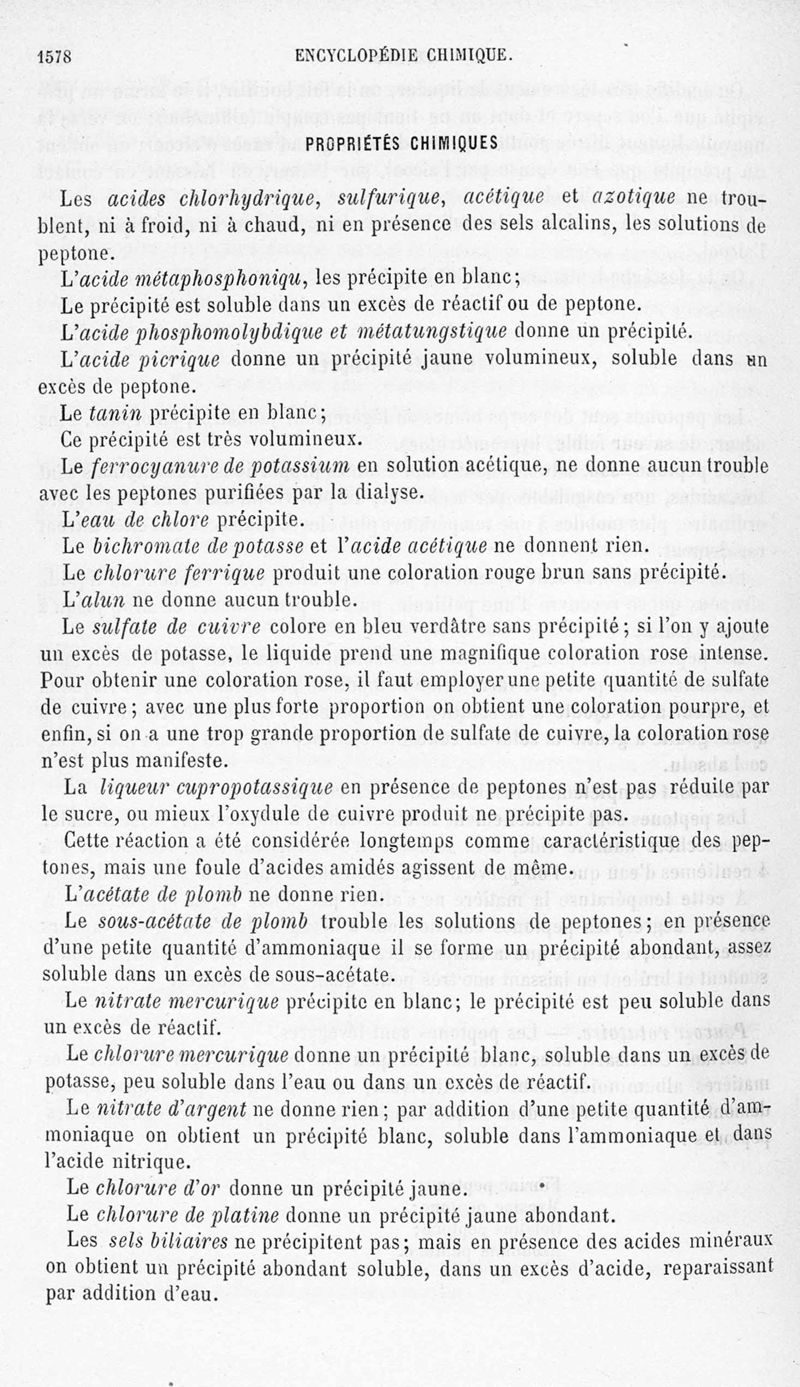 1578 ENCYCLOPÉDIE CHIMIQUE.

PROPRIÉTÉS CHIMIQUES

Les acides chlorhydrique, sulfurique, acétique et azotique ne troublent, ni à froid, ni à chaud, ni en présence des sels alcalins, les solutions de peptone.

L'acide métaphosphoniqu, les précipite en blanc;

Le précipité est soluble dans un excès de réactif ou de peptone.

L'acide phosphomolybdique et métatungstique donne un précipité.

L'acide picrique donne un précipité jaune volumineux, soluble dans un excès de peptone.

Le tanin précipite en blanc;

Ce précipité est très volumineux.

Le ferrocyanure de potassium en solution acétique, ne donne aucun trouble avec les peptones purifiées par la dialyse.

L'eau de chlore précipite.

Le bichromate de potasse et l'acide acétique ne donnent rien.

Le chlorure ferrique produit une coloration rouge brun sans précipité.

L'alun ne donne aucun trouble.

Le sulfate de cuivre colore en bleu verdâtre sans précipité; si l'on y ajoute un excès de potasse, le liquide prend une magnifique coloration rose intense. Pour obtenir une coloration rose, il faut employer une petite quantité de sulfate de cuivre; avec une plus forte proportion on obtient une coloration pourpre, et enfin, si on a une trop grande proportion de sulfate de cuivre, la coloration rose n'est plus manifeste.

La liqueur cupropotassique en présence de peptones n'est pas réduite par le sucre, ou mieux l'oxydule de cuivre produit ne précipite pas.

Cette réaction a été considérée longtemps comme caractéristique des peptones, mais une foule d'acides amidés agissent de même.

L'acétate de plomb ne donne rien.

Le sous-acétate de plomb trouble les solutions de peptones; en présence d'une petite quantité d'ammoniaque il se forme un précipité abondant, assez soluble dans un excès de sous-acétate.

Le nitrate mercurique précipite en blanc; le précipité est peu soluble dans un excès de réactif.

Le chlorure mercurique donne un précipité blanc, soluble dans un excès de potasse, peu soluble dans l'eau ou dans un excès de réactif.

Le nitrate d'argent ne donne rien; par addition d'une petite quantité d'ammoniaque on obtient un précipité blanc, soluble dans l'ammoniaque et dans l'acide nitrique.

Le chlorure d'or donne un précipité jaune.

Le chlorure de platine donne un précipité jaune abondant.

Les sels biliaires ne précipitent pas; mais en présence des acides minéraux on obtient un précipité abondant soluble, dans un excès d'acide, reparaissant par addition d'eau.